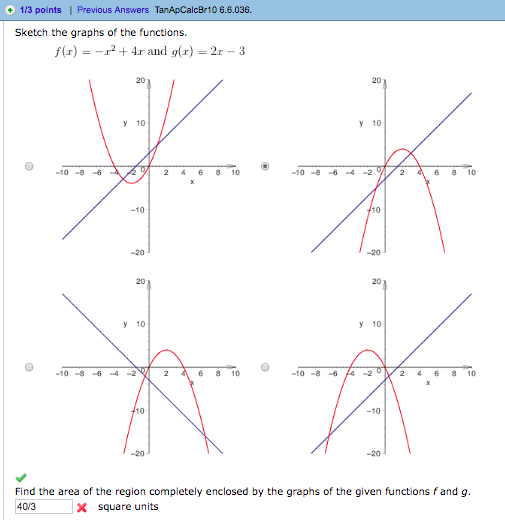 1/3 points | Previous Answers TanApCalcBr10 6.6.036.

Sketch the graphs of the functions.

$f(x) = -x^2 + 4x$ and $g(x) = 2x - 3$

20
y 10
−10 −8 −6 −4 −2 0 2 4 6 8 10
x
−10
−20

20
y 10
−10 −8 −6 −4 −2 0 2 4 6 8 10
x
−10
−20

20
y 10
−10 −8 −6 −4 −2 0 2 4 6 8 10
x
−10
−20

20
y 10
−10 −8 −6 −4 −2 0 2 4 6 8 10
x
−10
−20

Find the area of the region completely enclosed by the graphs of the given functions $f$ and $g$.

40/3 square units